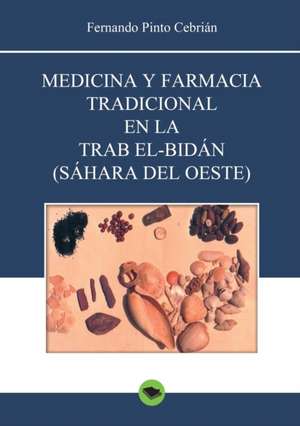 Fernando Pinto Cebrián

MEDICINA Y FARMACIA TRADICIONAL EN LA TRAB EL-BIDÁN (SÁHARA DEL OESTE)